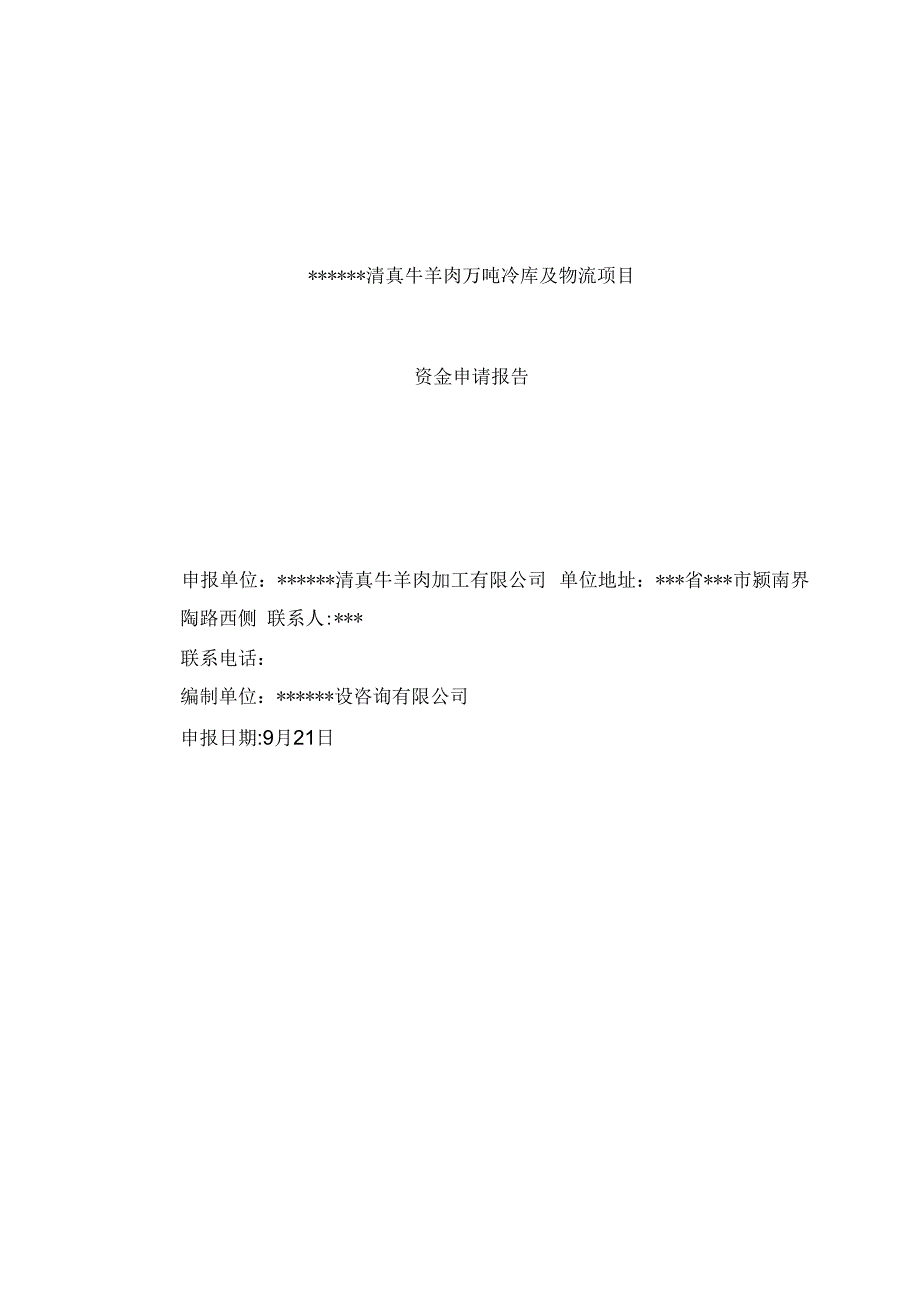 ******清真牛羊肉万吨冷库及物流项目

资金申请报告

申报单位：******清真牛羊肉加工有限公司 单位地址：***省***市颍南界陶路西侧 联系人:***

联系电话：

编制单位：******设咨询有限公司

申报日期:9月21日